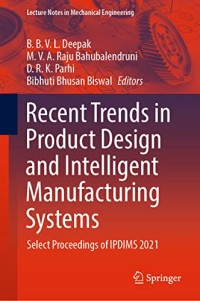 Lecture Notes in Mechanical Engineering

B. B. V. L. Deepak
M. V. A. Raju Bahubalendruni
D. R. K. Parhi
Bibhuti Bhusan Biswal Editors

Recent Trends in Product Design and Intelligent Manufacturing Systems

Select Proceedings of IPDIMS 2021

Springer